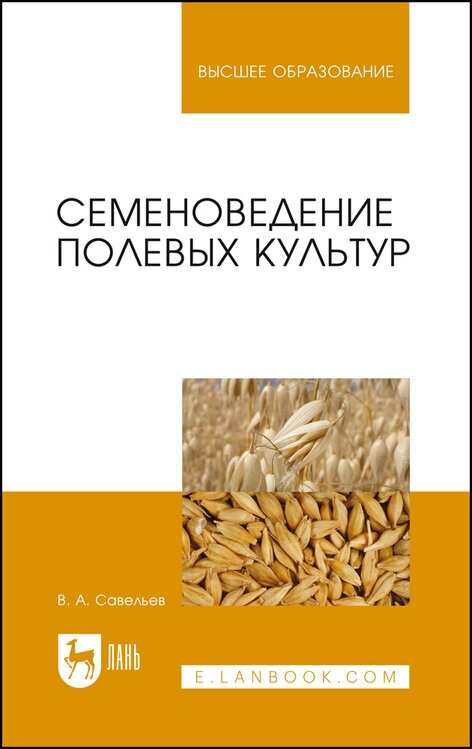 ВЫСШЕЕ ОБРАЗОВАНИЕ

СЕМЕНОВЕДЕНИЕ ПОЛЕВЫХ КУЛЬТУР

В. А. Савельев

ЛАНЬ

E.LANBOOK.COM